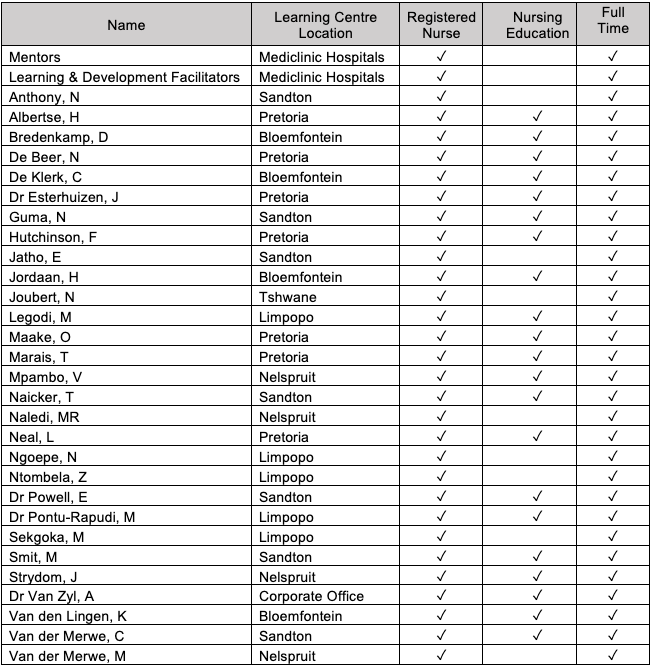 | Name | Learning Centre Location | Registered Nurse | Nursing Education | Full Time |
|---|---|---|---|---|
| Mentors | Mediclinic Hospitals | ✓ | | ✓ |
| Learning & Development Facilitators | Mediclinic Hospitals | ✓ | | ✓ |
| Anthony, N | Sandton | ✓ | | ✓ |
| Albertse, H | Pretoria | ✓ | ✓ | ✓ |
| Bredenkamp, D | Bloemfontein | ✓ | ✓ | ✓ |
| De Beer, N | Pretoria | ✓ | ✓ | ✓ |
| De Klerk, C | Bloemfontein | ✓ | ✓ | ✓ |
| Dr Esterhuizen, J | Pretoria | ✓ | ✓ | ✓ |
| Guma, N | Sandton | ✓ | ✓ | ✓ |
| Hutchinson, F | Pretoria | ✓ | ✓ | ✓ |
| Jatho, E | Sandton | ✓ | | ✓ |
| Jordaan, H | Bloemfontein | ✓ | ✓ | ✓ |
| Joubert, N | Tshwane | ✓ | | ✓ |
| Legodi, M | Limpopo | ✓ | ✓ | ✓ |
| Maake, O | Pretoria | ✓ | ✓ | ✓ |
| Marais, T | Pretoria | ✓ | ✓ | ✓ |
| Mpambo, V | Nelspruit | ✓ | ✓ | ✓ |
| Naicker, T | Sandton | ✓ | ✓ | ✓ |
| Naledi, MR | Nelspruit | ✓ | | ✓ |
| Neal, L | Pretoria | ✓ | ✓ | ✓ |
| Ngoepe, N | Limpopo | ✓ | | ✓ |
| Ntombela, Z | Limpopo | ✓ | | ✓ |
| Dr Powell, E | Sandton | ✓ | ✓ | ✓ |
| Dr Pontu-Rapudi, M | Limpopo | ✓ | ✓ | ✓ |
| Sekgoka, M | Limpopo | ✓ | | ✓ |
| Smit, M | Sandton | ✓ | ✓ | ✓ |
| Strydom, J | Nelspruit | ✓ | ✓ | ✓ |
| Dr Van Zyl, A | Corporate Office | ✓ | ✓ | ✓ |
| Van den Lingen, K | Bloemfontein | ✓ | ✓ | ✓ |
| Van der Merwe, C | Sandton | ✓ | ✓ | ✓ |
| Van der Merwe, M | Nelspruit | ✓ | | ✓ |